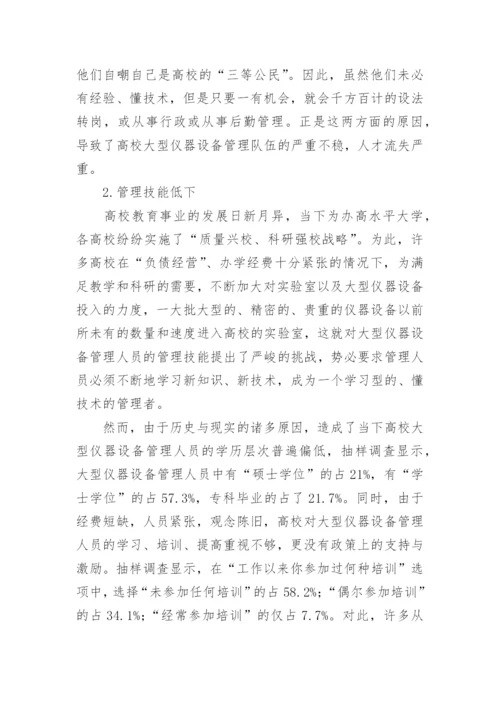 他们自嘲自己是高校的“三等公民”。因此，虽然他们未必有经验、懂技术，但是只要一有机会，就会千方百计的设法转岗，或从事行政或从事后勤管理。正是这两方面的原因，导致了高校大型仪器设备管理队伍的严重不稳，人才流失严重。

2.管理技能低下

高校教育事业的发展日新月异，当下为办高水平大学，各高校纷纷实施了“质量兴校、科研强校战略”。为此，许多高校在“负债经营”、办学经费十分紧张的情况下，为满足教学和科研的需要，不断加大对实验室以及大型仪器设备投入的力度，一大批大型的、精密的、贵重的仪器设备以前所未有的数量和速度进入高校的实验室，这就对大型仪器设备管理人员的管理技能提出了严峻的挑战，势必要求管理人员必须不断地学习新知识、新技术，成为一个学习型的、懂技术的管理者。

然而，由于历史与现实的诸多原因，造成了当下高校大型仪器设备管理人员的学历层次普遍偏低，抽样调查显示，大型仪器设备管理人员中有“硕士学位”的占21%，有“学士学位”的占57.3%，专科毕业的占了21.7%。同时，由于经费短缺，人员紧张，观念陈旧，高校对大型仪器设备管理人员的学习、培训、提高重视不够，更没有政策上的支持与激励。抽样调查显示，在“工作以来你参加过何种培训”选项中，选择“未参加任何培训”的占58.2%；“偶尔参加培训”的占34.1%；“经常参加培训”的仅占7.7%。对此，许多从